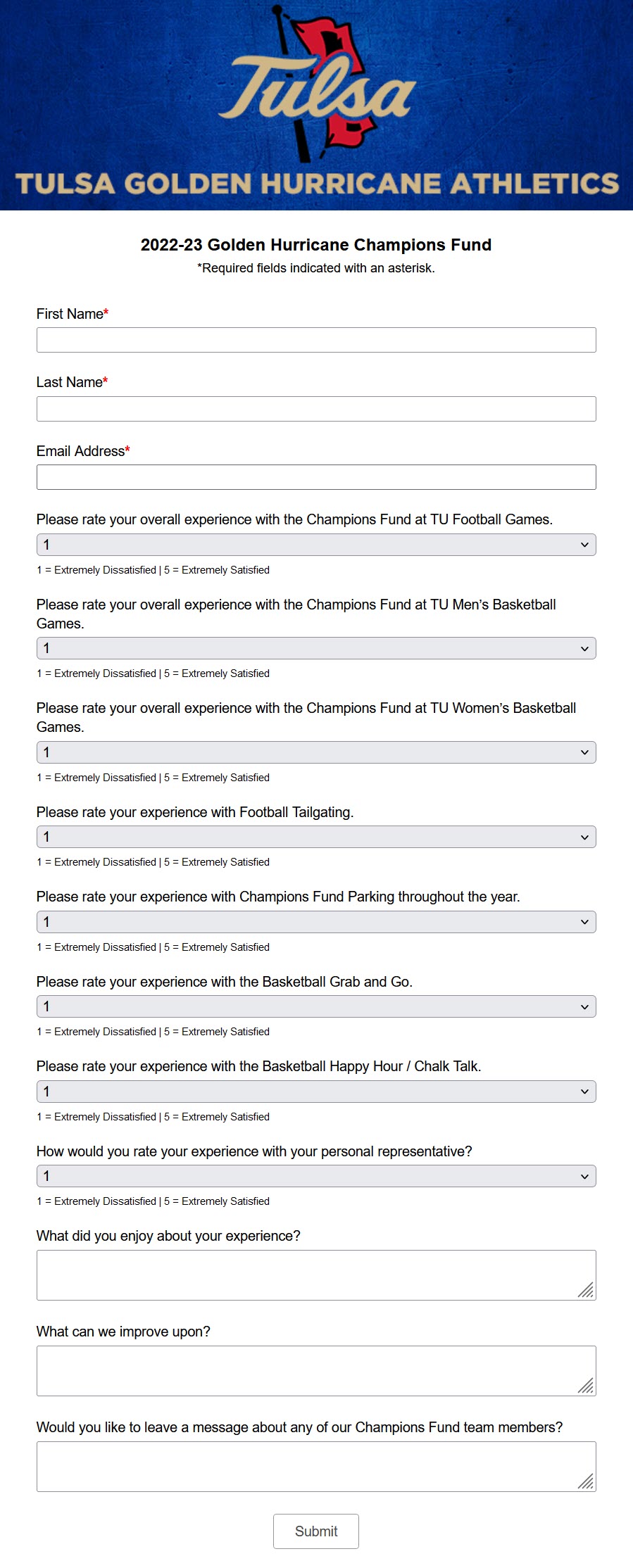 Tulsa
TULSA GOLDEN HURRICANE ATHLETICS

2022-23 Golden Hurricane Champions Fund
*Required fields indicated with an asterisk.

First Name*

Last Name*

Email Address*

Please rate your overall experience with the Champions Fund at TU Football Games.
1
1 = Extremely Dissatisfied | 5 = Extremely Satisfied

Please rate your overall experience with the Champions Fund at TU Men's Basketball Games.
1
1 = Extremely Dissatisfied | 5 = Extremely Satisfied

Please rate your overall experience with the Champions Fund at TU Women's Basketball Games.
1
1 = Extremely Dissatisfied | 5 = Extremely Satisfied

Please rate your experience with Football Tailgating.
1
1 = Extremely Dissatisfied | 5 = Extremely Satisfied

Please rate your experience with Champions Fund Parking throughout the year.
1
1 = Extremely Dissatisfied | 5 = Extremely Satisfied

Please rate your experience with the Basketball Grab and Go.
1
1 = Extremely Dissatisfied | 5 = Extremely Satisfied

Please rate your experience with the Basketball Happy Hour / Chalk Talk.
1
1 = Extremely Dissatisfied | 5 = Extremely Satisfied

How would you rate your experience with your personal representative?
1
1 = Extremely Dissatisfied | 5 = Extremely Satisfied

What did you enjoy about your experience?

What can we improve upon?

Would you like to leave a message about any of our Champions Fund team members?

Submit